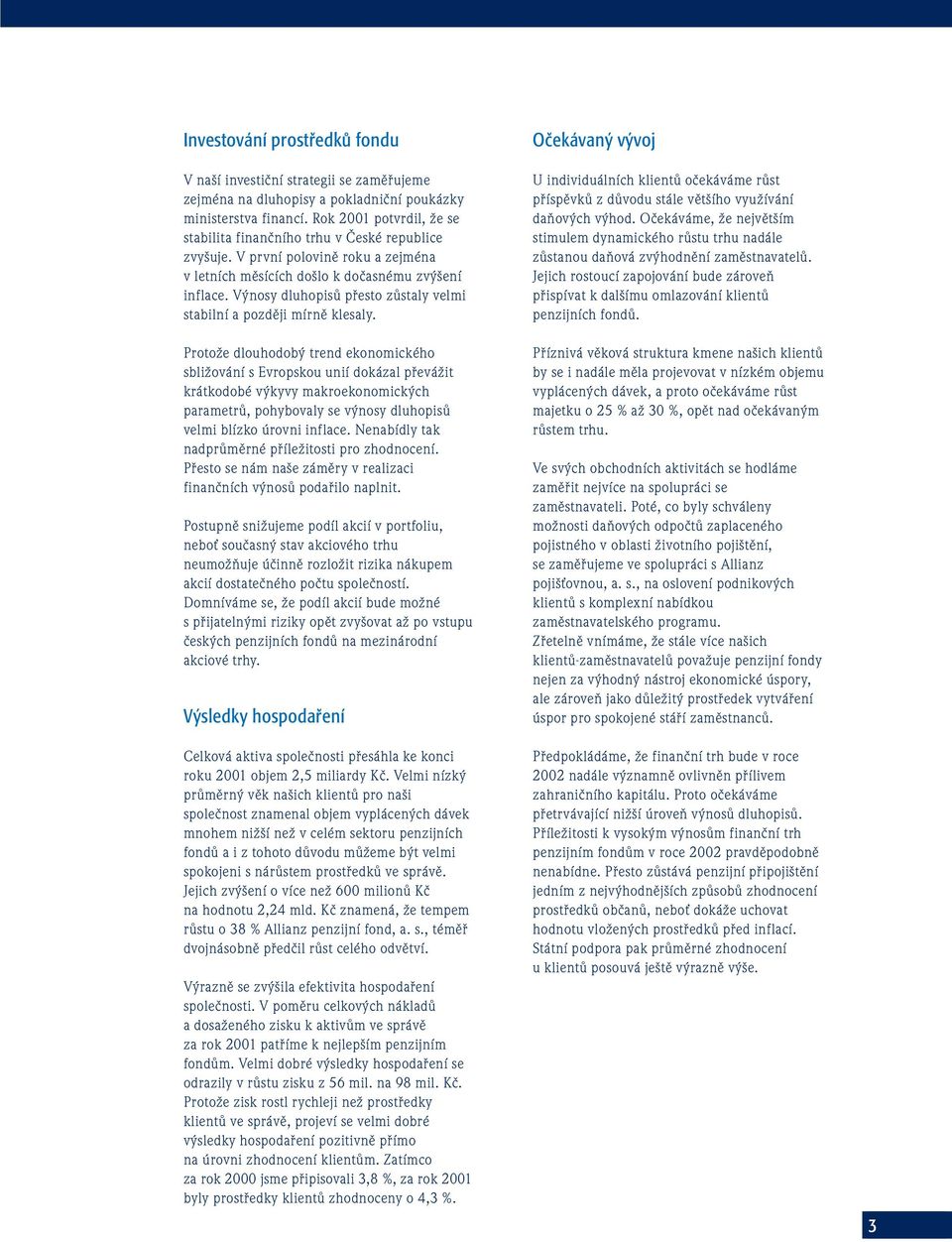 Investování prostředků fondu

V naší investiční strategii se zaměřujeme zejména na dluhopisy a pokladniční poukázky ministerstva financí. Rok 2001 potvrdil, že se stabilita finančního trhu v České republice zvyšuje. V první polovině roku a zejména v letních měsících došlo k dočasnému zvýšení inflace. Výnosy dluhopisů přesto zůstaly velmi stabilní a později mírně klesaly.

Protože dlouhodobý trend ekonomického sbližování s Evropskou unií dokázal převážit krátkodobé výkyvy makroekonomických parametrů, pohybovaly se výnosy dluhopisů velmi blízko úrovni inflace. Nenabídly tak nadprůměrné příležitosti pro zhodnocení. Přesto se nám naše záměry v realizaci finančních výnosů podařilo naplnit.

Postupně snižujeme podíl akcií v portfoliu, neboť současný stav akciového trhu neumožňuje účinně rozložit rizika nákupem akcií dostatečného počtu společností. Domníváme se, že podíl akcií bude možné s přijatelnými riziky opět zvyšovat až po vstupu českých penzijních fondů na mezinárodní akciové trhy.

Výsledky hospodaření

Celková aktiva společnosti přesáhla ke konci roku 2001 objem 2,5 miliardy Kč. Velmi nízký průměrný věk našich klientů pro naši společnost znamenal objem vyplácených dávek mnohem nižší než v celém sektoru penzijních fondů a i z tohoto důvodu můžeme být velmi spokojeni s nárůstem prostředků ve správě. Jejich zvýšení o více než 600 milionů Kč na hodnotu 2,24 mld. Kč znamená, že tempem růstu o 38 % Allianz penzijní fond, a. s., téměř dvojnásobně předčil růst celého odvětví.

Výrazně se zvýšila efektivita hospodaření společnosti. V poměru celkových nákladů a dosaženého zisku k aktivům ve správě za rok 2001 patříme k nejlepším penzijním fondům. Velmi dobré výsledky hospodaření se odrazily v růstu zisku z 56 mil. na 98 mil. Kč. Protože zisk rostl rychleji než prostředky klientů ve správě, projeví se velmi dobré výsledky hospodaření pozitivně přímo na úrovni zhodnocení klientům. Zatímco za rok 2000 jsme připisovali 3,8 %, za rok 2001 byly prostředky klientů zhodnoceny o 4,3 %.

Očekávaný vývoj

U individuálních klientů očekáváme růst příspěvků z důvodu stále většího využívání daňových výhod. Očekáváme, že největším stimulem dynamického růstu trhu nadále zůstanou daňová zvýhodnění zaměstnavatelů. Jejich rostoucí zapojování bude zároveň přispívat k dalšímu omlazování klientů penzijních fondů.

Příznivá věková struktura kmene našich klientů by se i nadále měla projevovat v nízkém objemu vyplácených dávek, a proto očekáváme růst majetku o 25 % až 30 %, opět nad očekávaným růstem trhu.

Ve svých obchodních aktivitách se hodláme zaměřit nejvíce na spolupráci se zaměstnavateli. Poté, co byly schváleny možnosti daňových odpočtů zaplaceného pojistného v oblasti životního pojištění, se zaměřujeme ve spolupráci s Allianz pojišťovnou, a. s., na oslovení podnikových klientů s komplexní nabídkou zaměstnavatelského programu. Zřetelně vnímáme, že stále více našich klientů-zaměstnavatelů považuje penzijní fondy nejen za výhodný nástroj ekonomické úspory, ale zároveň jako důležitý prostředek vytváření úspor pro spokojené stáří zaměstnanců.

Předpokládáme, že finanční trh bude v roce 2002 nadále významně ovlivněn přílivem zahraničního kapitálu. Proto očekáváme přetrvávající nižší úroveň výnosů dluhopisů. Příležitosti k vysokým výnosům finanční trh penzijním fondům v roce 2002 pravděpodobně nenabídne. Přesto zůstává penzijní připojištění jedním z nejvýhodnějších způsobů zhodnocení prostředků občanů, neboť dokáže uchovat hodnotu vložených prostředků před inflací. Státní podpora pak průměrné zhodnocení u klientů posouvá ještě výrazně výše.

3